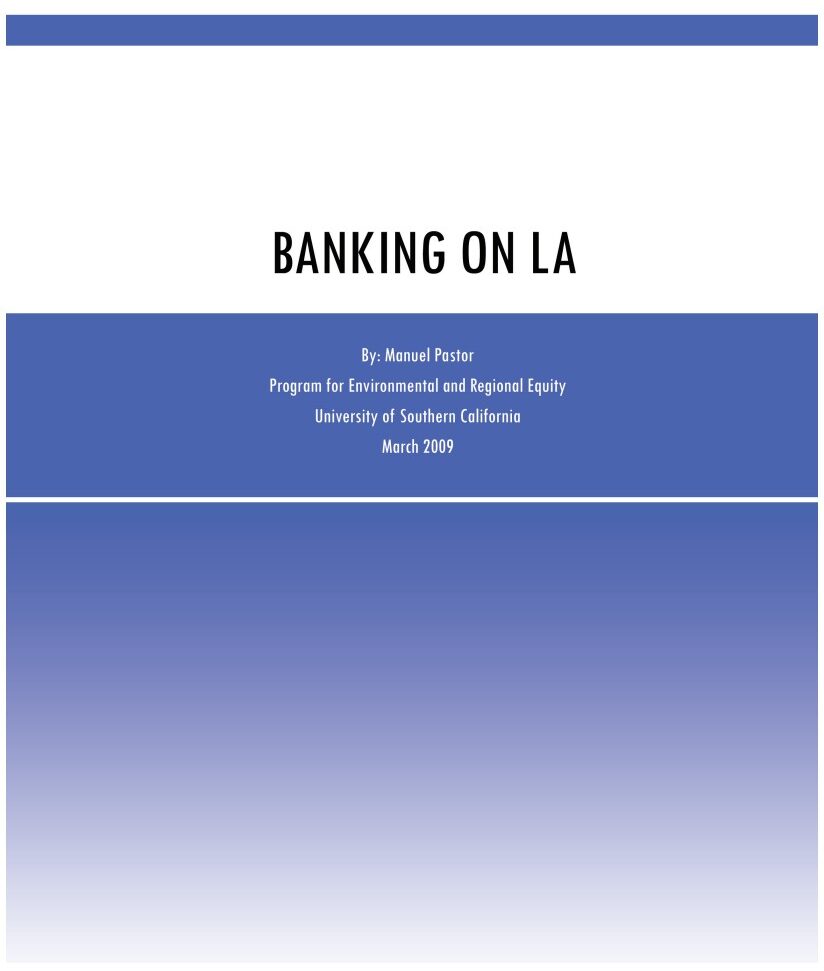 BANKING ON LA

By: Manuel Pastor
Program for Environmental and Regional Equity
University of Southern California
March 2009